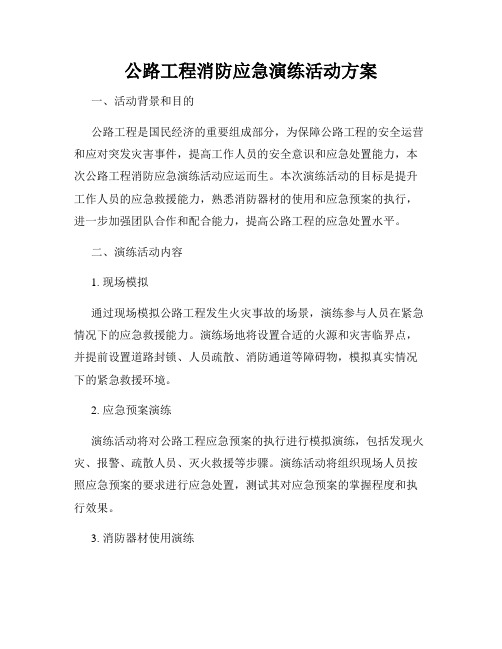 公路工程消防应急演练活动方案

一、活动背景和目的

公路工程是国民经济的重要组成部分，为保障公路工程的安全运营和应对突发灾害事件，提高工作人员的安全意识和应急处置能力，本次公路工程消防应急演练活动应运而生。本次演练活动的目标是提升工作人员的应急救援能力，熟悉消防器材的使用和应急预案的执行，进一步加强团队合作和配合能力，提高公路工程的应急处置水平。

二、演练活动内容

1. 现场模拟

通过现场模拟公路工程发生火灾事故的场景，演练参与人员在紧急情况下的应急救援能力。演练场地将设置合适的火源和灾害临界点，并提前设置道路封锁、人员疏散、消防通道等障碍物，模拟真实情况下的紧急救援环境。

2. 应急预案演练

演练活动将对公路工程应急预案的执行进行模拟演练，包括发现火灾、报警、疏散人员、灭火救援等步骤。演练活动将组织现场人员按照应急预案的要求进行应急处置，测试其对应急预案的掌握程度和执行效果。

3. 消防器材使用演练